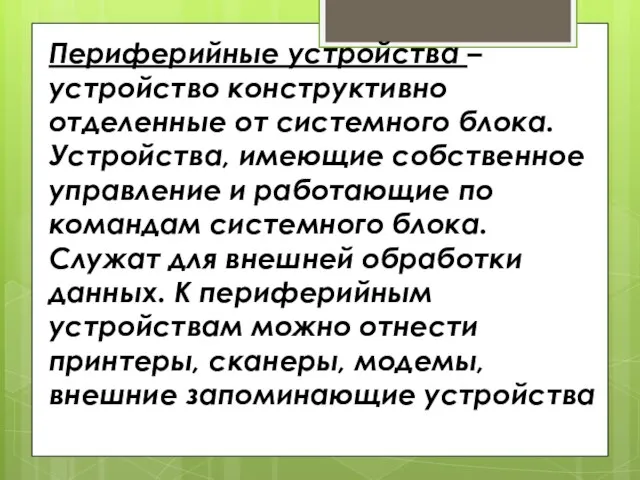 Периферийные устройства – устройство конструктивно отделенные от системного блока. Устройства, имеющие собственное управление и работающие по командам системного блока. Служат для внешней обработки данных. К периферийным устройствам можно отнести принтеры, сканеры, модемы, внешние запоминающие устройства